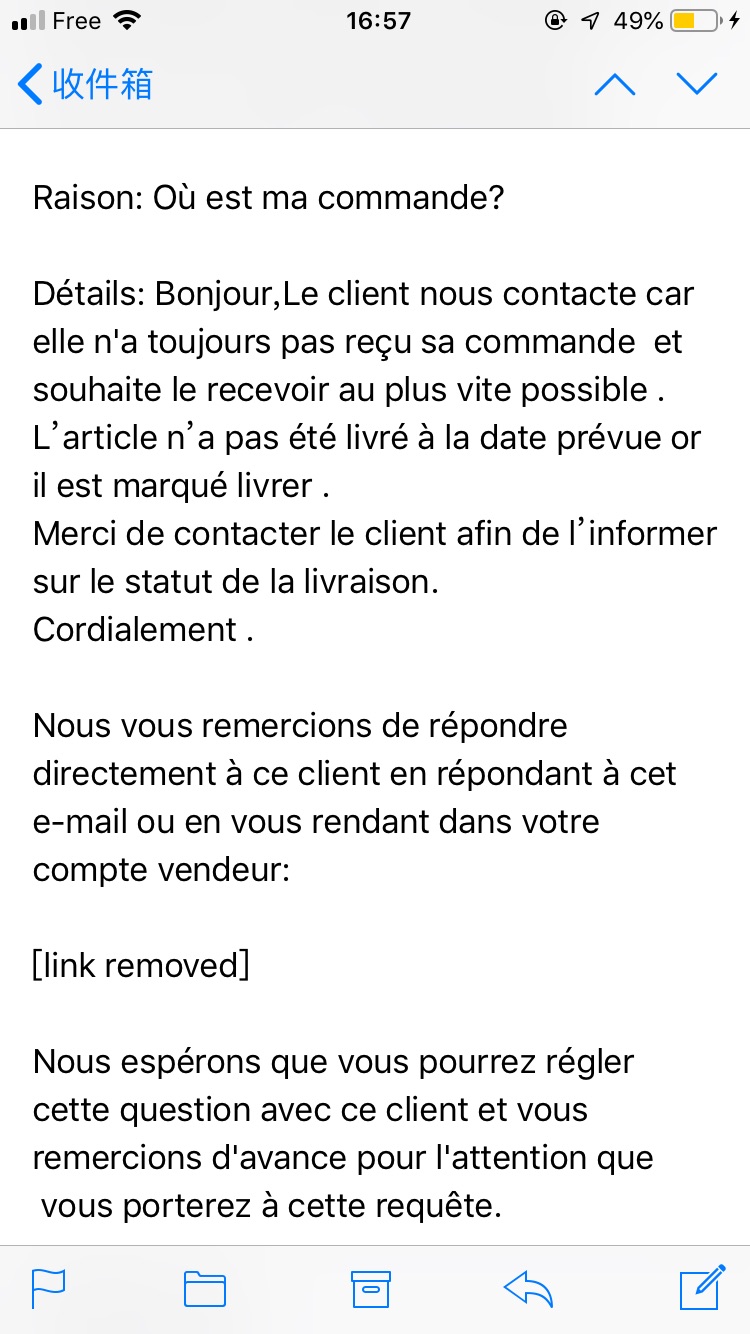 Free 16:57 49%

收件箱

Raison: Où est ma commande?

Détails: Bonjour,Le client nous contacte car elle n'a toujours pas reçu sa commande et souhaite le recevoir au plus vite possible . L’article n’a pas été livré à la date prévue or il est marqué livrer .
Merci de contacter le client afin de l’informer sur le statut de la livraison.
Cordialement .

Nous vous remercions de répondre directement à ce client en répondant à cet e-mail ou en vous rendant dans votre compte vendeur:

[link removed]

Nous espérons que vous pourrez régler cette question avec ce client et vous remercions d'avance pour l'attention que vous porterez à cette requête.